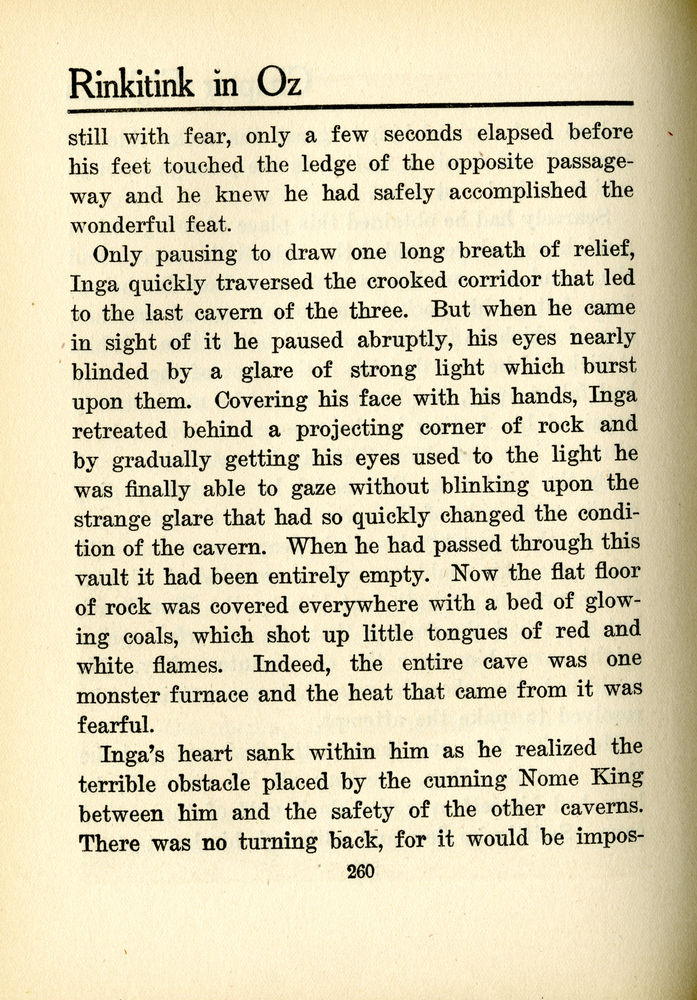 Rinkitink in Oz

still with fear, only a few seconds elapsed before his feet touched the ledge of the opposite passageway and he knew he had safely accomplished the wonderful feat.

Only pausing to draw one long breath of relief, Inga quickly traversed the crooked corridor that led to the last cavern of the three. But when he came in sight of it he paused abruptly, his eyes nearly blinded by a glare of strong light which burst upon them. Covering his face with his hands, Inga retreated behind a projecting corner of rock and by gradually getting his eyes used to the light he was finally able to gaze without blinking upon the strange glare that had so quickly changed the condition of the cavern. When he had passed through this vault it had been entirely empty. Now the flat floor of rock was covered everywhere with a bed of glowing coals, which shot up little tongues of red and white flames. Indeed, the entire cave was one monster furnace and the heat that came from it was fearful.

Inga's heart sank within him as he realized the terrible obstacle placed by the cunning Nome King between him and the safety of the other caverns. There was no turning back, for it would be impos-

260